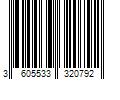 3 605533 320792